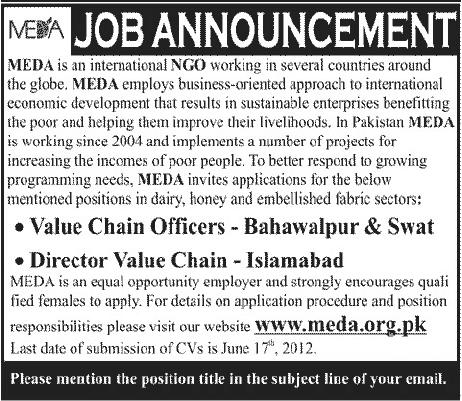 MEDA JOB ANNOUNCEMENT

MEDA is an international NGO working in several countries around the globe. MEDA employs business-oriented approach to international economic development that results in sustainable enterprises benefitting the poor and helping them improve their livelihoods. In Pakistan MEDA is working since 2004 and implements a number of projects for increasing the incomes of poor people. To better respond to growing programming needs, MEDA invites applications for the below mentioned positions in dairy, honey and embellished fabric sectors:

• Value Chain Officers - Bahawalpur & Swat

• Director Value Chain - Islamabad

MEDA is an equal opportunity employer and strongly encourages quali fied females to apply. For details on application procedure and position responsibilities please visit our website www.meda.org.pk
Last date of submission of CVs is June 17$^{th}$, 2012.

Please mention the position title in the subject line of your email.